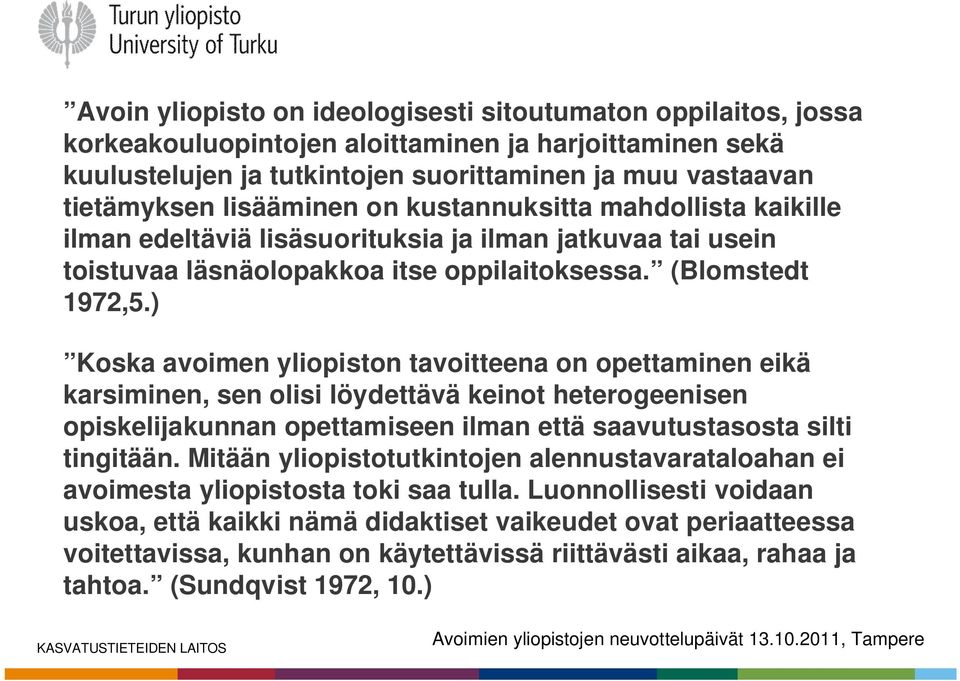 Turun yliopisto
University of Turku

”Avoin yliopisto on ideologisesti sitoutumaton oppilaitos, jossa korkeakouluopintojen aloittaminen ja harjoittaminen sekä kuulustelujen ja tutkintojen suorittaminen ja muu vastaavan tietämyksen lisääminen on kustannuksitta mahdollista kaikille ilman edeltäviä lisäsuorituksia ja ilman jatkuvaa tai usein toistuvaa läsnäolopakkoa itse oppilaitoksessa.” (Blomstedt 1972,5.)

”Koska avoimen yliopiston tavoitteena on opettaminen eikä karsiminen, sen olisi löydettävä keinot heterogeenisen opiskelijakunnan opettamiseen ilman että saavutustasosta silti tingitään. Mitään yliopistotutkintojen alennustavarataloahan ei avoimesta yliopistosta toki saa tulla. Luonnollisesti voidaan uskoa, että kaikki nämä didaktiset vaikeudet ovat periaatteessa voitettavissa, kunhan on käytettävissä riittävästi aikaa, rahaa ja tahtoa.” (Sundqvist 1972, 10.)

KASVATUSTIETEIDEN LAITOS

Avoimien yliopistojen neuvottelupäivät 13.10.2011, Tampere